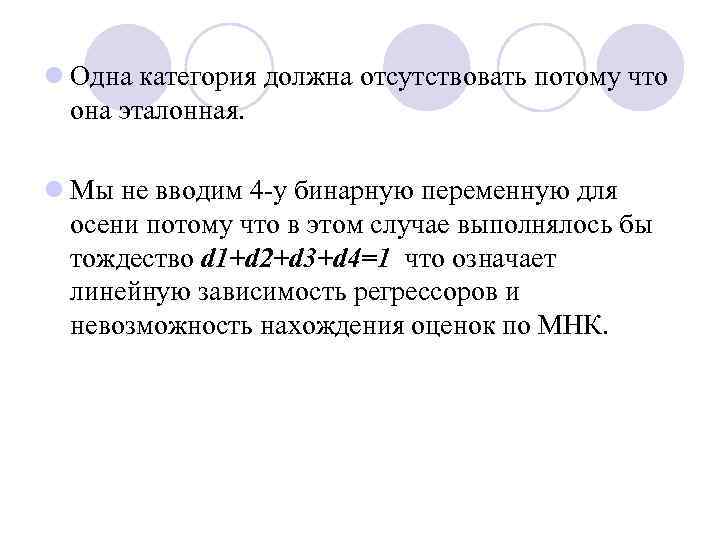 Одна категория должна отсутствовать потому что она эталонная.

Мы не вводим 4-у бинарную переменную для осени потому что в этом случае выполнялось бы тождество $d1+d2+d3+d4=1$ что означает линейную зависимость регрессоров и невозможность нахождения оценок по МНК.